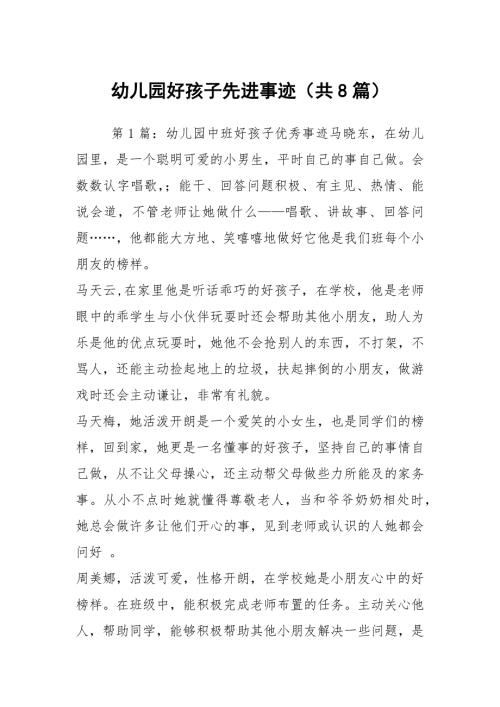 幼儿园好孩子先进事迹（共8篇）

第1篇：幼儿园中班好孩子优秀事迹马晓东，在幼儿园里，是一个聪明可爱的小男生，平时自己的事自己做。会数数认字唱歌，；能干、回答问题积极、有主见、热情、能说会道，不管老师让她做什么——唱歌、讲故事、回答问题……，他都能大方地、笑嘻嘻地做好它他是我们班每个小朋友的榜样。

马天云,在家里他是听话乖巧的好孩子，在学校，他是老师眼中的乖学生与小伙伴玩耍时还会帮助其他小朋友，助人为乐是他的优点玩耍时，她他不会抢别人的东西，不打架，不骂人，还能主动捡起地上的垃圾，扶起摔倒的小朋友，做游戏时还会主动谦让，非常有礼貌。

马天梅，她活泼开朗是一个爱笑的小女生，也是同学们的榜样，回到家，她更是一名懂事的好孩子，坚持自己的事情自己做，从不让父母操心，还主动帮父母做些力所能及的家务事。从小不点时她就懂得尊敬老人，当和爷爷奶奶相处时，她总会做许多让他们开心的事，见到老师或认识的人她都会问好 。

周美娜，活泼可爱，性格开朗，在学校她是小朋友心中的好榜样。在班级中，能积极完成老师布置的任务。主动关心他人，帮助同学，能够积极帮助其他小朋友解决一些问题，是